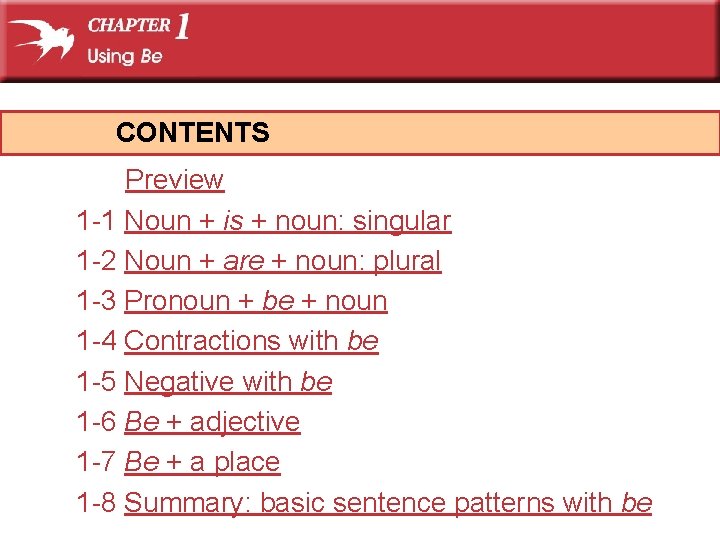 CHAPTER 1
Using Be

CONTENTS

Preview
1-1 Noun + is + noun: singular
1-2 Noun + are + noun: plural
1-3 Pronoun + be + noun
1-4 Contractions with be
1-5 Negative with be
1-6 Be + adjective
1-7 Be + a place
1-8 Summary: basic sentence patterns with be